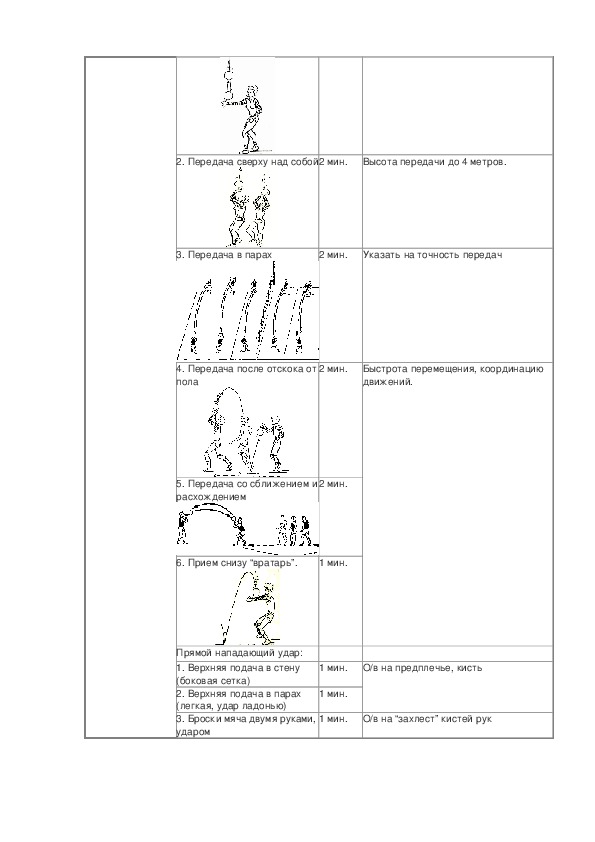 | | | | |
|---|---|---|---|
| | | | |
| | 2. Передача сверху над собой | 2 мин. | Высота передачи до 4 метров. |
| | 3. Передача в парах | 2 мин. | Указать на точность передач |
| | 4. Передача после отскока от пола | 2 мин. | Быстрота перемещения, координацию движений. |
| | 5. Передача со сближением и расхождением | 2 мин. | |
| | 6. Прием снизу "вратарь". | 1 мин. | |
| | Прямой нападающий удар: | | |
| | 1. Верхняя подача в стену (боковая сетка) | 1 мин. | О/в на предплечье, кисть |
| | 2. Верхняя подача в парах (легкая, удар ладонью) | 1 мин. | |
| | 3. Броски мяча двумя руками, ударом | 1 мин. | О/в на "захлест" кистей рук |